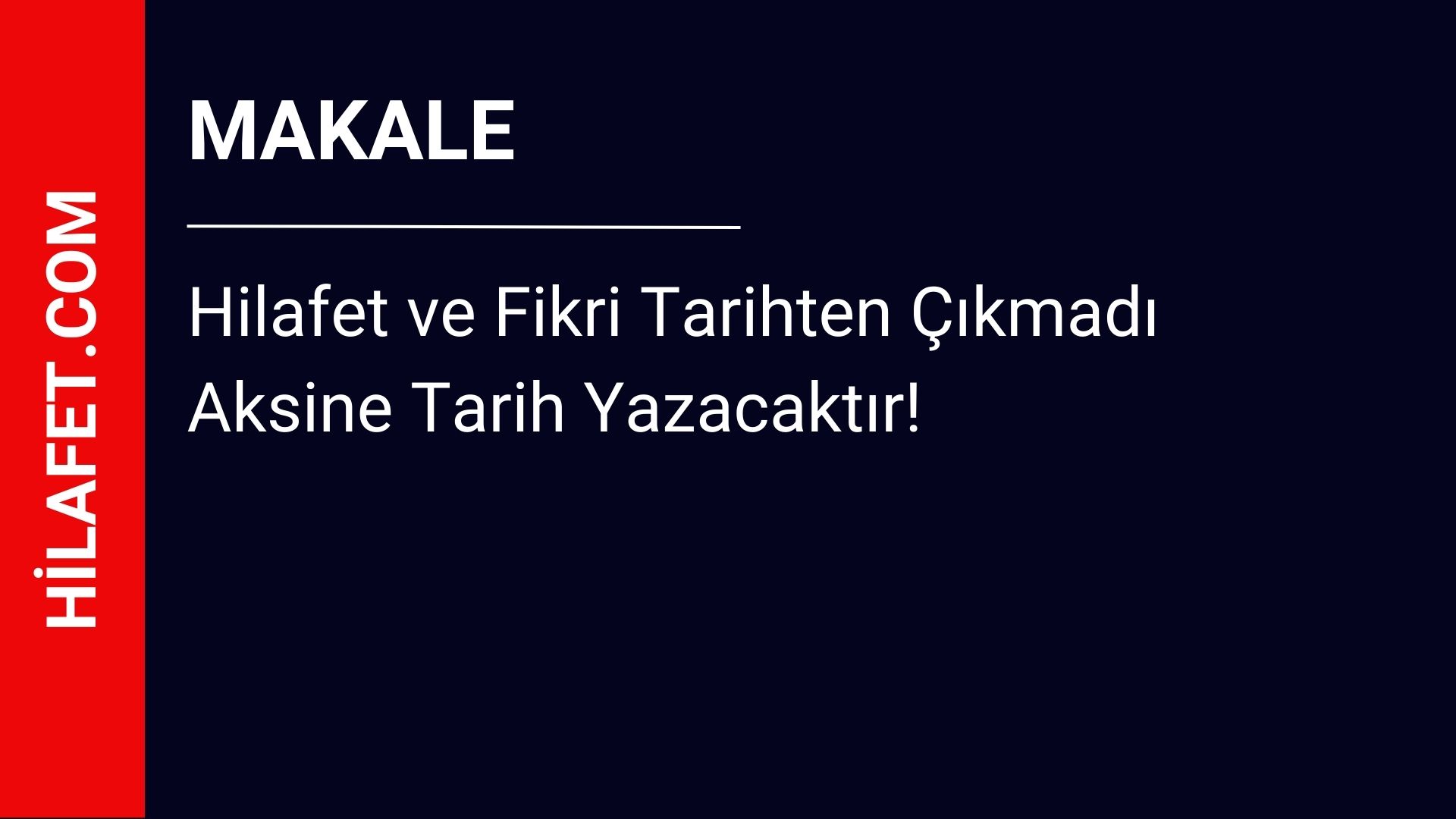 HİLAFET.COM

MAKALE

Hilafet ve Fikri Tarihten Çıkmadı Aksine Tarih Yazacaktır!